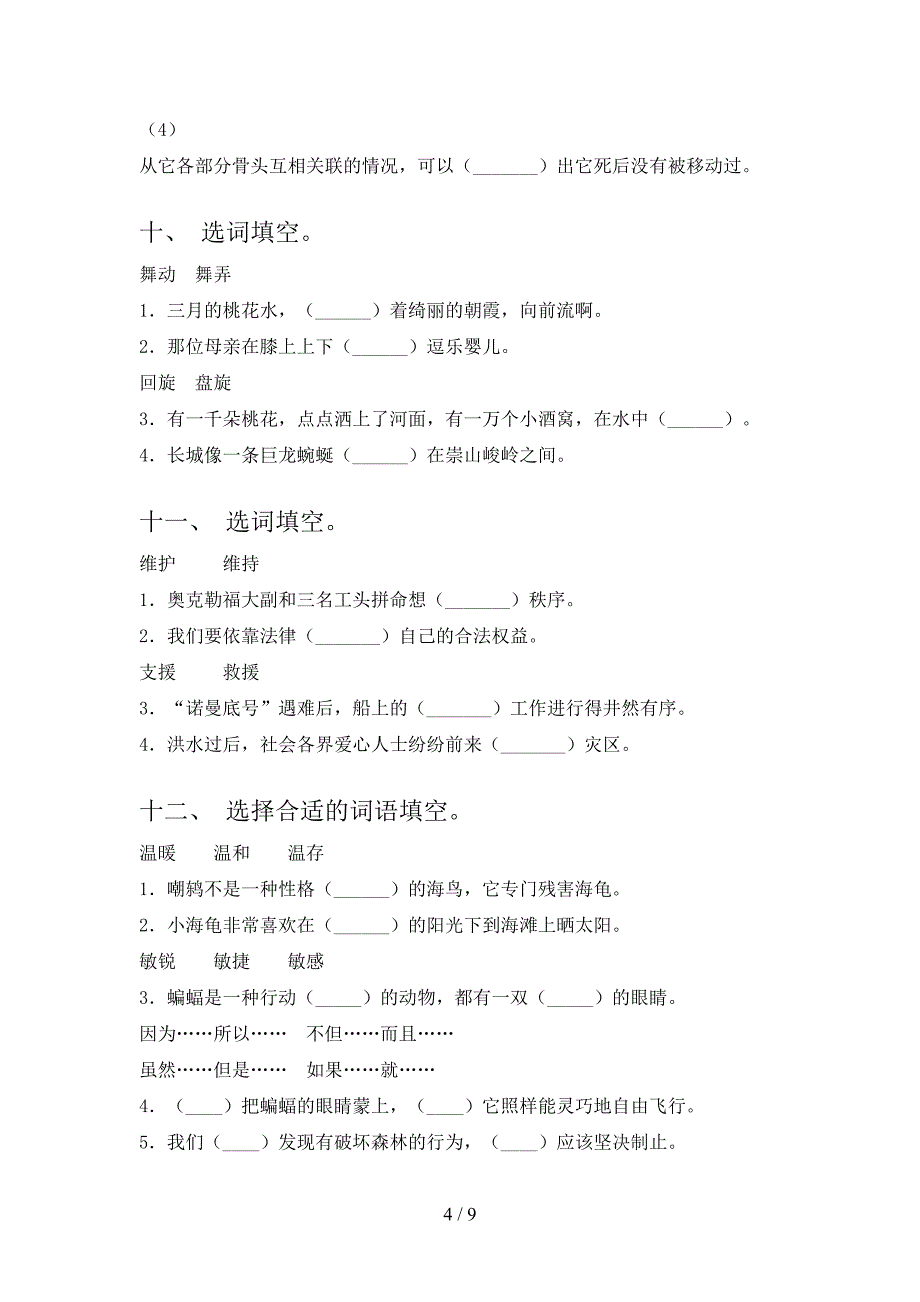 （4）
从它各部分骨头互相关联的情况，可以（_______）出它死后没有被移动过。

十、 选词填空。

舞动 舞弄

1．三月的桃花水，（______）着绮丽的朝霞，向前流啊。

2．那位母亲在膝上上下（______）逗乐婴儿。

回旋 盘旋

3．有一千朵桃花，点点洒上了河面，有一万个小酒窝，在水中（______）。

4．长城像一条巨龙蜿蜒（______）在崇山峻岭之间。

十一、 选词填空。

维护 维持

1．奥克勒福大副和三名工头拼命想（_______）秩序。

2．我们要依靠法律（_______）自己的合法权益。

支援 救援

3．“诺曼底号”遇难后，船上的（_______）工作进行得井然有序。

4．洪水过后，社会各界爱心人士纷纷前来（_______）灾区。

十二、 选择合适的词语填空。

温暖 温和 温存

1．嘲鸫不是一种性格（______）的海鸟，它专门残害海龟。

2．小海龟非常喜欢在（______）的阳光下到海滩上晒太阳。

敏锐 敏捷 敏感

3．蝙蝠是一种行动（_____）的动物，都有一双（_____）的眼睛。

因为……所以…… 不但……而且……

虽然……但是…… 如果……就……

4．（____）把蝙蝠的眼睛蒙上，（____）它照样能灵巧地自由飞行。

5．我们（____）发现有破坏森林的行为，（____）应该坚决制止。

4 / 9